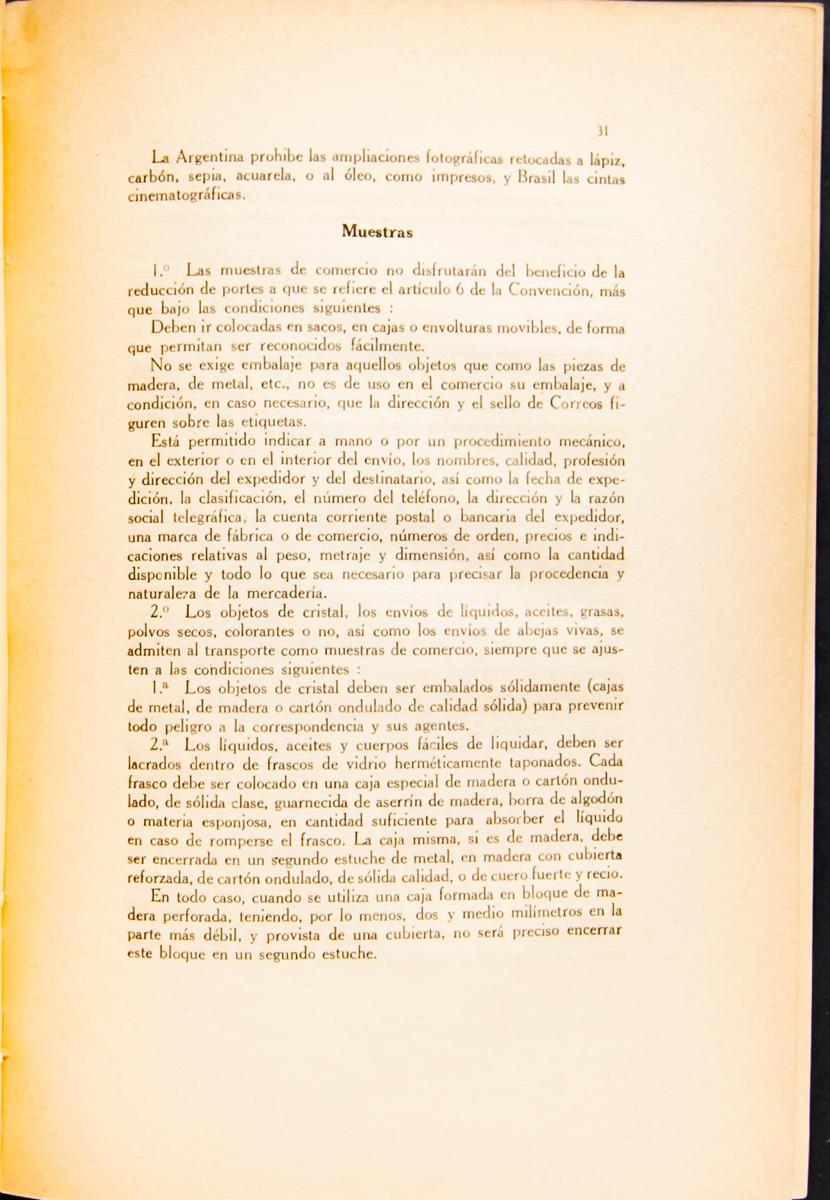 31

La Argentina prohibe las ampliaciones fotográficas retocadas a lápiz, carbón, sepia, acuarela, o al óleo, como impresos, y Brasil las cintas cinematográficas.

Muestras

1.º Las muestras de comercio no disfrutarán del beneficio de la reducción de portes a que se refiere el artículo 6 de la Convención, más que bajo las condiciones siguientes :

Deben ir colocadas en sacos, en cajas o envolturas movibles, de forma que permitan ser reconocidos fácilmente.

No se exige embalaje para aquellos objetos que como las piezas de madera, de metal, etc., no es de uso en el comercio su embalaje, y a condición, en caso necesario, que la dirección y el sello de Correos figuren sobre las etiquetas.

Está permitido indicar a mano o por un procedimiento mecánico, en el exterior o en el interior del envío, los nombres, calidad, profesión y dirección del expedidor y del destinatario, así como la fecha de expedición, la clasificación, el número del teléfono, la dirección y la razón social telegráfica, la cuenta corriente postal o bancaria del expedidor, una marca de fábrica o de comercio, números de orden, precios e indicaciones relativas al peso, metraje y dimensión, así como la cantidad disponible y todo lo que sea necesario para precisar la procedencia y naturaleza de la mercadería.

2.º Los objetos de cristal, los envíos de líquidos, aceites, grasas, polvos secos, colorantes o no, así como los envíos de abejas vivas, se admiten al transporte como muestras de comercio, siempre que se ajusten a las condiciones siguientes :

1.ª Los objetos de cristal deben ser embalados sólidamente (cajas de metal, de madera o cartón ondulado de calidad sólida) para prevenir todo peligro a la correspondencia y sus agentes.

2.ª Los líquidos, aceites y cuerpos fáciles de liquidar, deben ser lacrados dentro de frascos de vidrio herméticamente taponados. Cada frasco debe ser colocado en una caja especial de madera o cartón ondulado, de sólida clase, guarnecida de aserrín de madera, borra de algodón o materia esponjosa, en cantidad suficiente para absorber el líquido en caso de romperse el frasco. La caja misma, si es de madera, debe ser encerrada en un segundo estuche de metal, en madera con cubierta reforzada, de cartón ondulado, de sólida calidad, o de cuero fuerte y recio.

En todo caso, cuando se utiliza una caja formada en bloque de madera perforada, teniendo, por lo menos, dos y medio milímetros en la parte más débil, y provista de una cubierta, no será preciso encerrar este bloque en un segundo estuche.